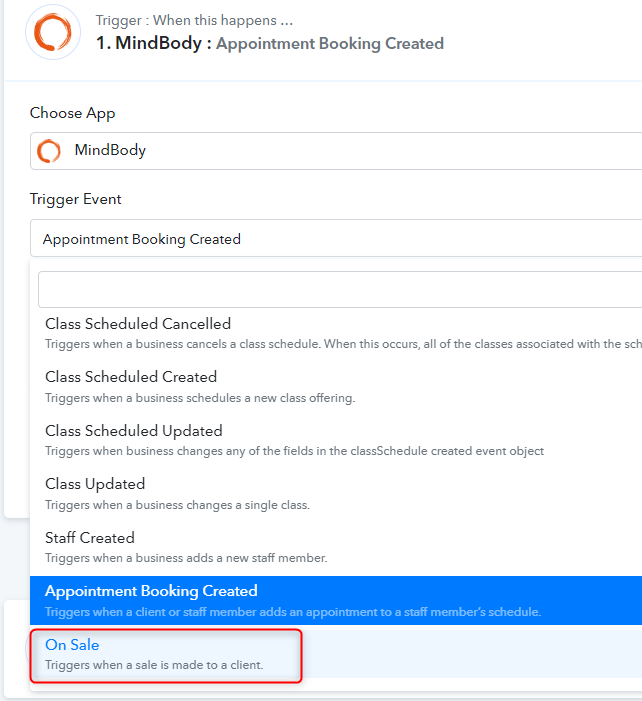 Trigger : When this happens ...
1. MindBody : Appointment Booking Created

Choose App

MindBody

Trigger Event

Appointment Booking Created

Class Scheduled Cancelled
Triggers when a business cancels a class schedule. When this occurs, all of the classes associated with the sch

Class Scheduled Created
Triggers when a business schedules a new class offering.

Class Scheduled Updated
Triggers when business changes any of the fields in the classSchedule created event object

Class Updated
Triggers when a business changes a single class.

Staff Created
Triggers when a business adds a new staff member.

Appointment Booking Created
Triggers when a client or staff member adds an appointment to a staff member's schedule.

On Sale
Triggers when a sale is made to a client.